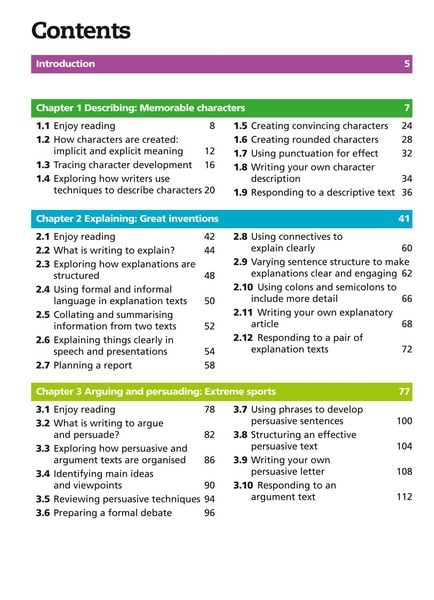 Contents

Introduction 5

Chapter 1 Describing: Memorable characters 7

1.1 Enjoy reading 8
1.2 How characters are created: implicit and explicit meaning 12
1.3 Tracing character development 16
1.4 Exploring how writers use techniques to describe characters 20

1.5 Creating convincing characters 24
1.6 Creating rounded characters 28
1.7 Using punctuation for effect 32
1.8 Writing your own character description 34
1.9 Responding to a descriptive text 36

Chapter 2 Explaining: Great inventions 41

2.1 Enjoy reading 42
2.2 What is writing to explain? 44
2.3 Exploring how explanations are structured 48
2.4 Using formal and informal language in explanation texts 50
2.5 Collating and summarising information from two texts 52
2.6 Explaining things clearly in speech and presentations 54
2.7 Planning a report 58

2.8 Using connectives to explain clearly 60
2.9 Varying sentence structure to make explanations clear and engaging 62
2.10 Using colons and semicolons to include more detail 66
2.11 Writing your own explanatory article 68
2.12 Responding to a pair of explanation texts 72

Chapter 3 Arguing and persuading: Extreme sports 77

3.1 Enjoy reading 78
3.2 What is writing to argue and persuade? 82
3.3 Exploring how persuasive and argument texts are organised 86
3.4 Identifying main ideas and viewpoints 90
3.5 Reviewing persuasive techniques 94
3.6 Preparing a formal debate 96

3.7 Using phrases to develop persuasive sentences 100
3.8 Structuring an effective persuasive text 104
3.9 Writing your own persuasive letter 108
3.10 Responding to an argument text 112